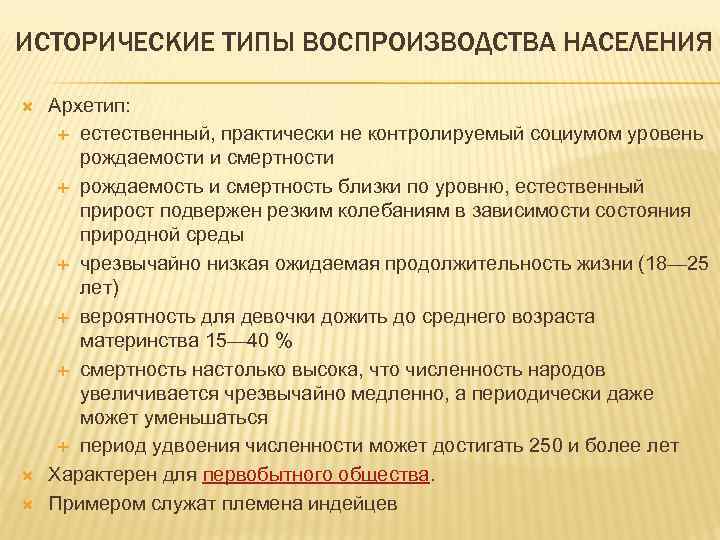 ИСТОРИЧЕСКИЕ ТИПЫ ВОСПРОИЗВОДСТВА НАСЕЛЕНИЯ

Архетип:
естественный, практически не контролируемый социумом уровень рождаемости и смертности
рождаемость и смертность близки по уровню, естественный прирост подвержен резким колебаниям в зависимости состояния природной среды
чрезвычайно низкая ожидаемая продолжительность жизни (18—25 лет)
вероятность для девочки дожить до среднего возраста материнства 15—40 %
смертность настолько высока, что численность народов увеличивается чрезвычайно медленно, а периодически даже может уменьшаться
период удвоения численности может достигать 250 и более лет
Характерен для первобытного общества.
Примером служат племена индейцев